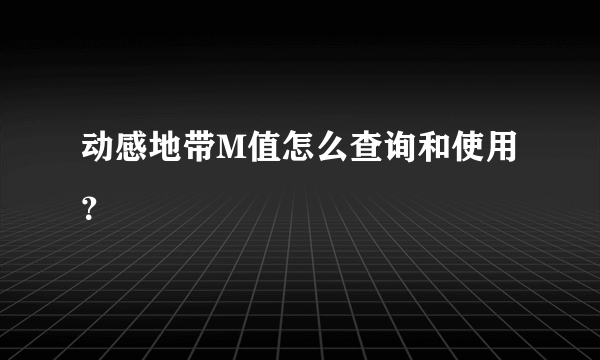 动感地带M值怎么查询和使用？